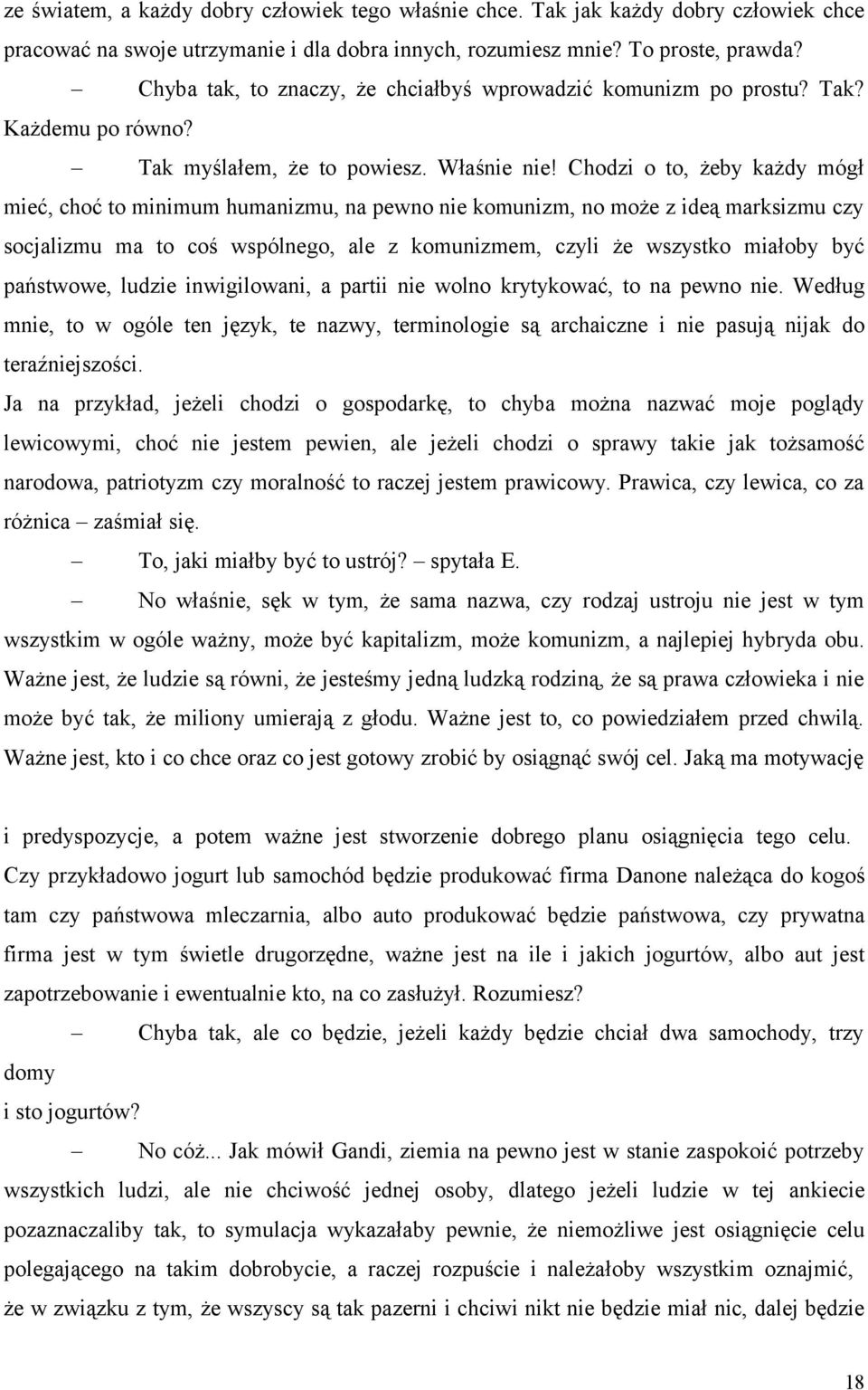 ze światem, a każdy dobry człowiek tego właśnie chce. Tak jak każdy dobry człowiek chce pracować na swoje utrzymanie i dla dobra innych, rozumiesz mnie? To proste, prawda?

– Chyba tak, to znaczy, że chciałbyś wprowadzić komunizm po prostu? Tak? Każdemu po równo?

– Tak myślałem, że to powiesz. Właśnie nie! Chodzi o to, żeby każdy mógł mieć, choć to minimum humanizmu, na pewno nie komunizm, no może z ideą marksizmu czy socjalizmu ma to coś wspólnego, ale z komunizmem, czyli że wszystko miałoby być państwowe, ludzie inwigilowani, a partii nie wolno krytykować, to na pewno nie. Według mnie, to w ogóle ten język, te nazwy, terminologie są archaiczne i nie pasują nijak do teraźniejszości.

Ja na przykład, jeżeli chodzi o gospodarkę, to chyba można nazwać moje poglądy lewicowymi, choć nie jestem pewien, ale jeżeli chodzi o sprawy takie jak tożsamość narodowa, patriotyzm czy moralność to raczej jestem prawicowy. Prawica, czy lewica, co za różnica – zaśmiał się.

– To, jaki miałby być to ustrój? – spytała E.

– No właśnie, sęk w tym, że sama nazwa, czy rodzaj ustroju nie jest w tym wszystkim w ogóle ważny, może być kapitalizm, może komunizm, a najlepiej hybryda obu. Ważne jest, że ludzie są równi, że jesteśmy jedną ludzką rodziną, że są prawa człowieka i nie może być tak, że miliony umierają z głodu. Ważne jest to, co powiedziałem przed chwilą. Ważne jest, kto i co chce oraz co jest gotowy zrobić by osiągnąć swój cel. Jaką ma motywację

i predyspozycje, a potem ważne jest stworzenie dobrego planu osiągnięcia tego celu. Czy przykładowo jogurt lub samochód będzie produkować firma Danone należąca do kogoś tam czy państwowa mleczarnia, albo auto produkować będzie państwowa, czy prywatna firma jest w tym świetle drugorzędne, ważne jest na ile i jakich jogurtów, albo aut jest zapotrzebowanie i ewentualnie kto, na co zasłużył. Rozumiesz?

– Chyba tak, ale co będzie, jeżeli każdy będzie chciał dwa samochody, trzy domy
i sto jogurtów?

– No cóż... Jak mówił Gandi, ziemia na pewno jest w stanie zaspokoić potrzeby wszystkich ludzi, ale nie chciwość jednej osoby, dlatego jeżeli ludzie w tej ankiecie pozaznaczaliby tak, to symulacja wykazałaby pewnie, że niemożliwe jest osiągnięcie celu polegającego na takim dobrobycie, a raczej rozpuście i należałoby wszystkim oznajmić, że w związku z tym, że wszyscy są tak pazerni i chciwi nikt nie będzie miał nic, dalej będzie

18